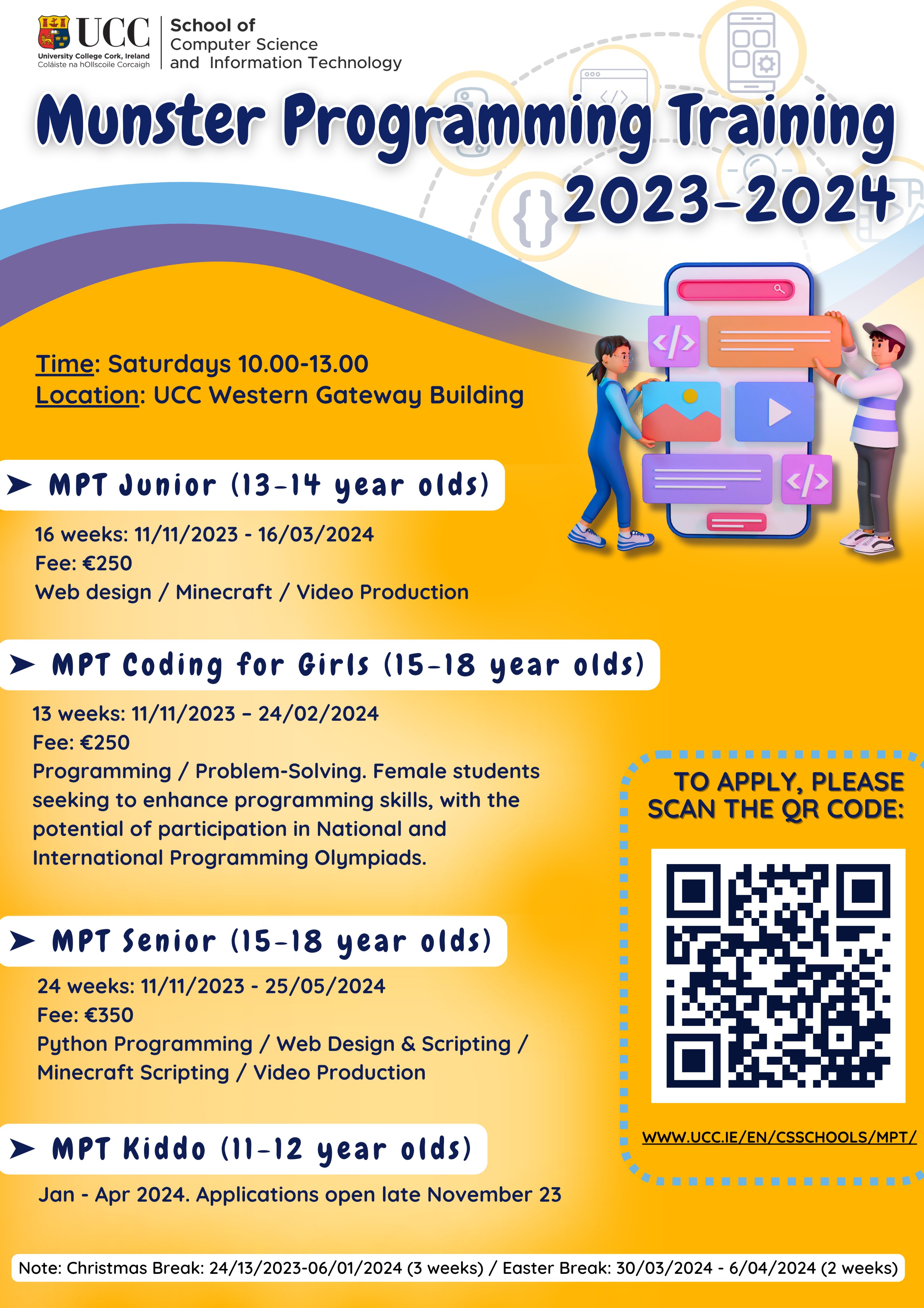 UCC
University College Cork, Ireland
Coláiste na hOllscoile Corcaigh

School of Computer Science and Information Technology

Munster Programming Training 2023-2024

Time: Saturdays 10.00-13.00
Location: UCC Western Gateway Building

MPT Junior (13-14 year olds)

16 weeks: 11/11/2023 - 16/03/2024
Fee: €250
Web design / Minecraft / Video Production

MPT Coding for Girls (15-18 year olds)

13 weeks: 11/11/2023 - 24/02/2024
Fee: €250
Programming / Problem-Solving. Female students seeking to enhance programming skills, with the potential of participation in National and International Programming Olympiads.

MPT Senior (15-18 year olds)

24 weeks: 11/11/2023 - 25/05/2024
Fee: €350
Python Programming / Web Design & Scripting / Minecraft Scripting / Video Production

MPT Kiddo (11-12 year olds)

Jan - Apr 2024. Applications open late November 23

TO APPLY, PLEASE SCAN THE QR CODE:

WWW.UCC.IE/EN/CSSCHOOLS/MPT/

Note: Christmas Break: 24/13/2023-06/01/2024 (3 weeks) / Easter Break: 30/03/2024 - 6/04/2024 (2 weeks)